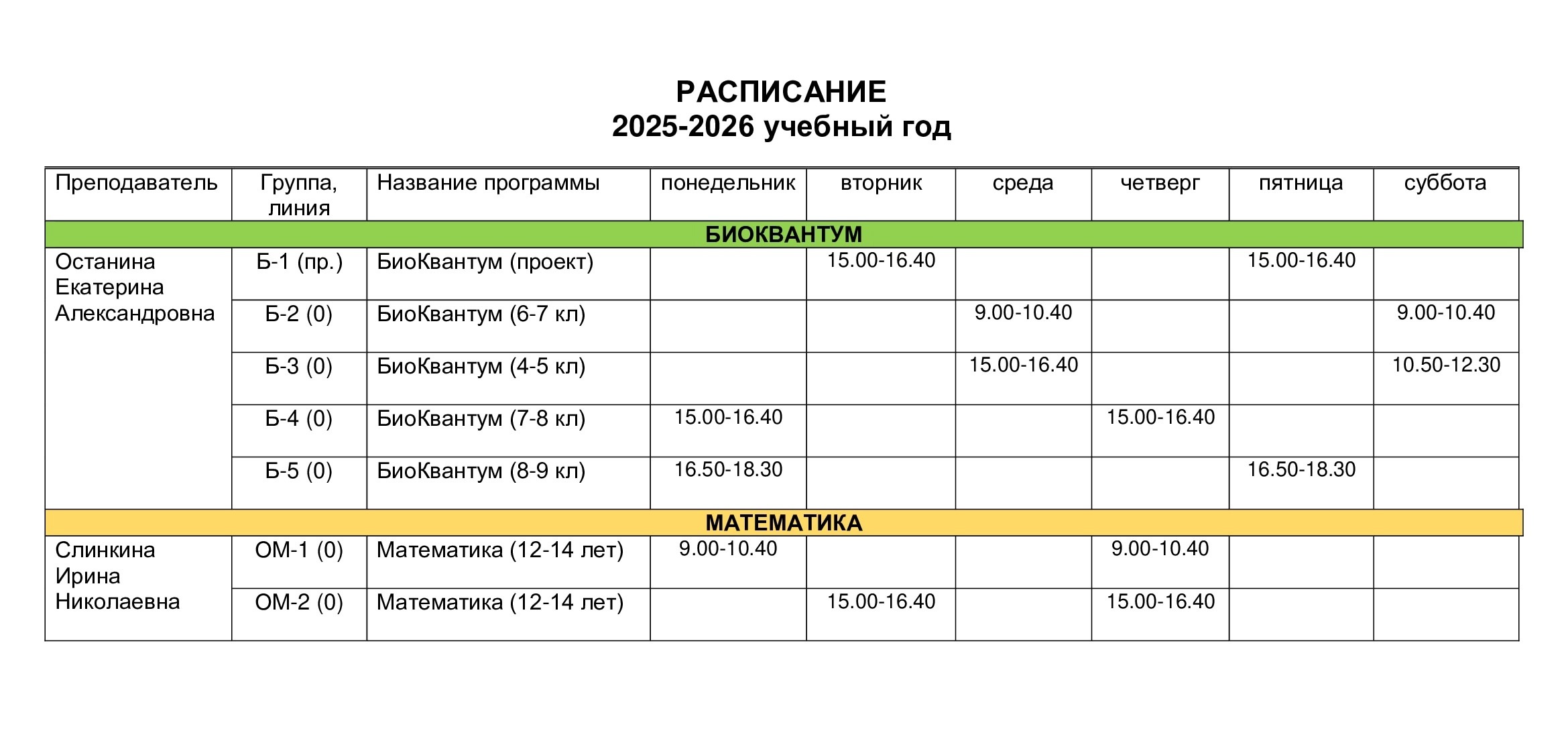 РАСПИСАНИЕ
2025-2026 учебный год

| Преподаватель | Группа, линия | Название программы | понедельник | вторник | среда | четверг | пятница | суббота |
|---|---|---|---|---|---|---|---|---|
| БИОКВАНТУМ | | | | | | | | |
| Останина Екатерина Александровна | Б-1 (пр.) | БиоКвантум (проект) | | 15.00-16.40 | | | 15.00-16.40 | |
| | Б-2 (0) | БиоКвантум (6-7 кл) | | | 9.00-10.40 | | | 9.00-10.40 |
| | Б-3 (0) | БиоКвантум (4-5 кл) | | | 15.00-16.40 | | | 10.50-12.30 |
| | Б-4 (0) | БиоКвантум (7-8 кл) | 15.00-16.40 | | | 15.00-16.40 | | |
| | Б-5 (0) | БиоКвантум (8-9 кл) | 16.50-18.30 | | | | 16.50-18.30 | |
| МАТЕМАТИКА | | | | | | | | |
| Слинкина Ирина Николаевна | ОМ-1 (0) | Математика (12-14 лет) | 9.00-10.40 | | | 9.00-10.40 | | |
| | ОМ-2 (0) | Математика (12-14 лет) | | 15.00-16.40 | | 15.00-16.40 | | |